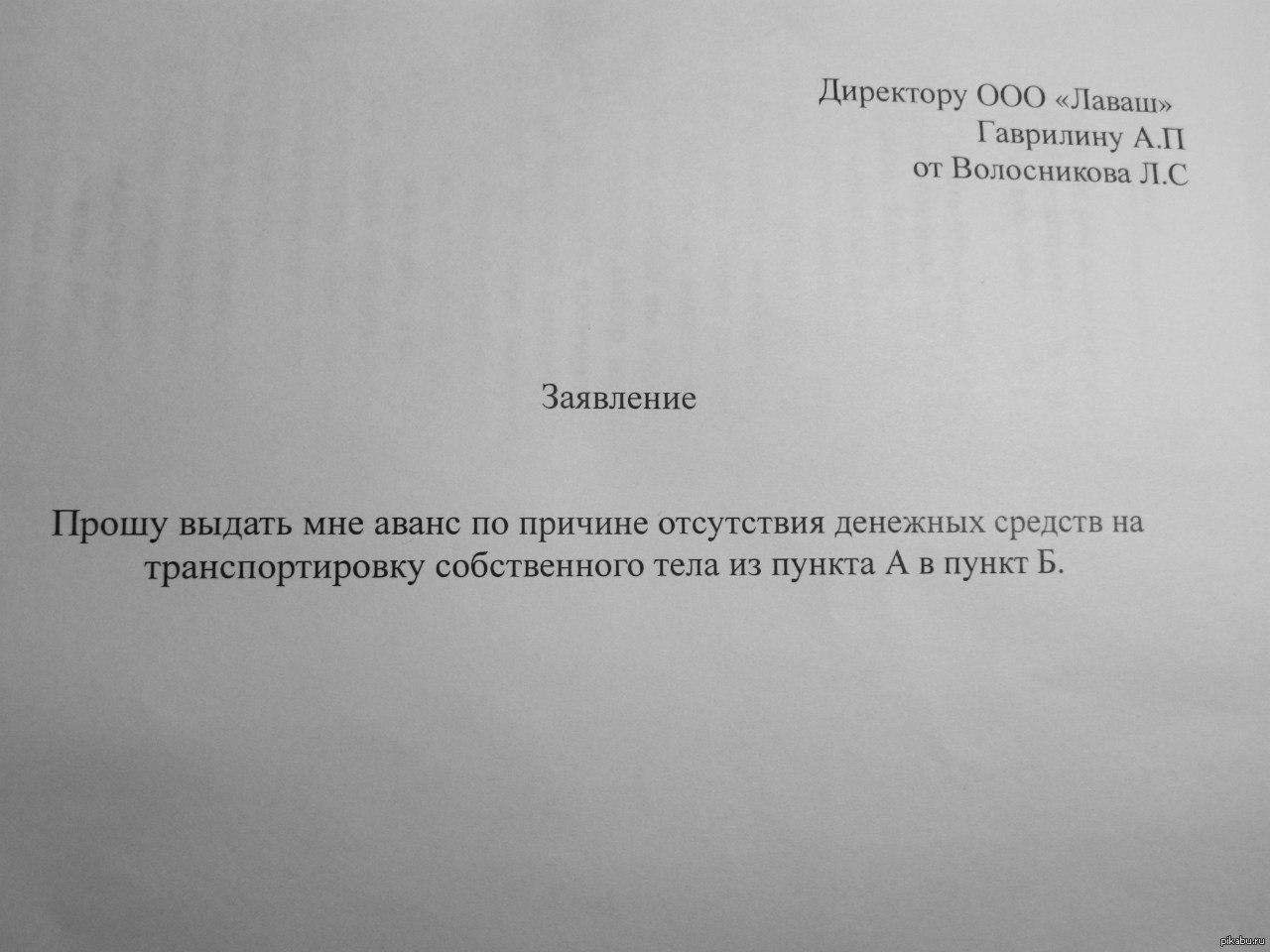 Директору ООО «Лаваш»
Гаврилину А.П
от Волосникова Л.С

Заявление

Прошу выдать мне аванс по причине отсутствия денежных средств на транспортировку собственного тела из пункта А в пункт Б.

pikabu.ru